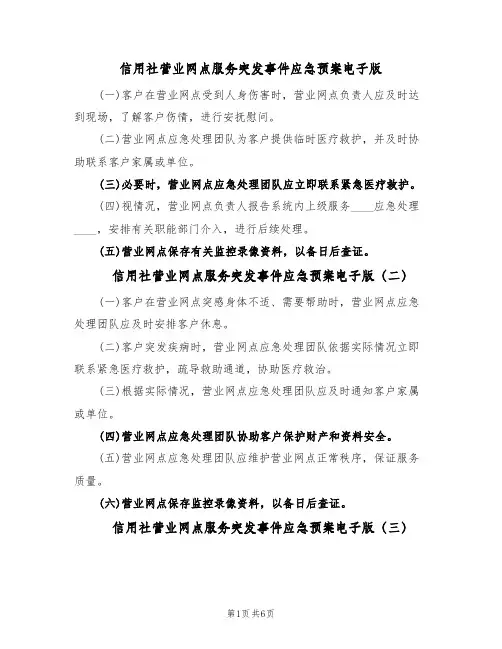 信用社营业网点服务突发事件应急预案电子版

(一)客户在营业网点受到人身伤害时，营业网点负责人应及时达到现场，了解客户伤情，进行安抚慰问。

(二)营业网点应急处理团队为客户提供临时医疗救护，并及时协助联系客户家属或单位。

(三)必要时，营业网点应急处理团队应立即联系紧急医疗救护。

(四)视情况，营业网点负责人报告系统内上级服务____应急处理____，安排有关职能部门介入，进行后续处理。

(五)营业网点保存有关监控录像资料，以备日后查证。

信用社营业网点服务突发事件应急预案电子版（二）

(一)客户在营业网点突感身体不适、需要帮助时，营业网点应急处理团队应及时安排客户休息。

(二)客户突发疾病时，营业网点应急处理团队依据实际情况立即联系紧急医疗救护，疏导救助通道，协助医疗救治。

(三)根据实际情况，营业网点应急处理团队应及时通知客户家属或单位。

(四)营业网点应急处理团队协助客户保护财产和资料安全。

(五)营业网点应急处理团队应维护营业网点正常秩序，保证服务质量。

(六)营业网点保存监控录像资料，以备日后查证。

信用社营业网点服务突发事件应急预案电子版（三）

第1页 共6页